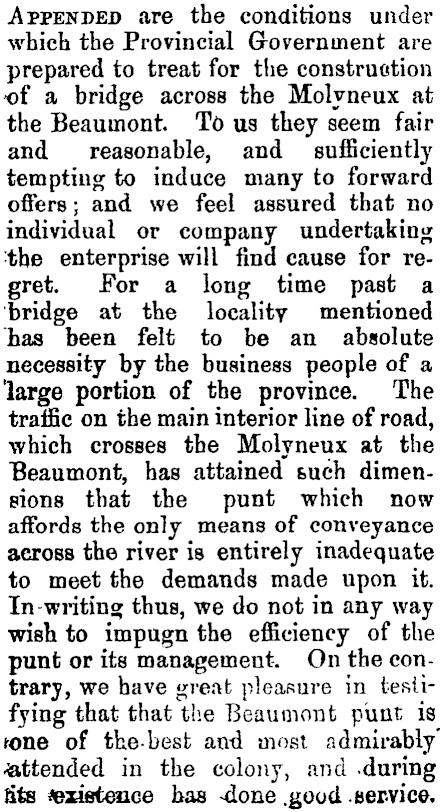 APPENDED are the conditions under which the Provincial Government are prepared to treat for the construction of a bridge across the Molyneux at the Beaumont. To us they seem fair and reasonable, and sufficiently tempting to induce many to forward offers; and we feel assured that no individual or company undertaking the enterprise will find cause for regret. For a long time past a bridge at the locality mentioned has been felt to be an absolute necessity by the business people of a large portion of the province. The traffic on the main interior line of road, which crosses the Molyneux at the Beaumont, has attained such dimensions that the punt which now affords the only means of conveyance across the river is entirely inadequate to meet the demands made upon it. In writing thus, we do not in any way wish to impugn the efficiency of the punt or its management. On the contrary, we have great pleasure in testifying that that the Beaumont punt is one of the best and most admirably attended in the colony, and during its existence has done good service.